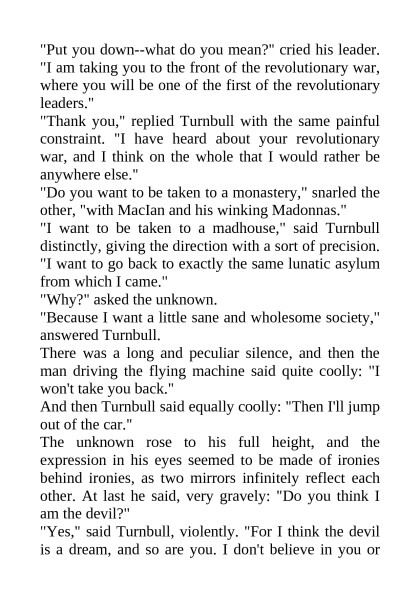 "Put you down--what do you mean?" cried his leader. "I am taking you to the front of the revolutionary war, where you will be one of the first of the revolutionary leaders."

"Thank you," replied Turnbull with the same painful constraint. "I have heard about your revolutionary war, and I think on the whole that I would rather be anywhere else."

"Do you want to be taken to a monastery," snarled the other, "with MacIan and his winking Madonnas."

"I want to be taken to a madhouse," said Turnbull distinctly, giving the direction with a sort of precision. "I want to go back to exactly the same lunatic asylum from which I came."

"Why?" asked the unknown.

"Because I want a little sane and wholesome society," answered Turnbull.

There was a long and peculiar silence, and then the man driving the flying machine said quite coolly: "I won't take you back."

And then Turnbull said equally coolly: "Then I'll jump out of the car."

The unknown rose to his full height, and the expression in his eyes seemed to be made of ironies behind ironies, as two mirrors infinitely reflect each other. At last he said, very gravely: "Do you think I am the devil?"

"Yes," said Turnbull, violently. "For I think the devil is a dream, and so are you. I don't believe in you or